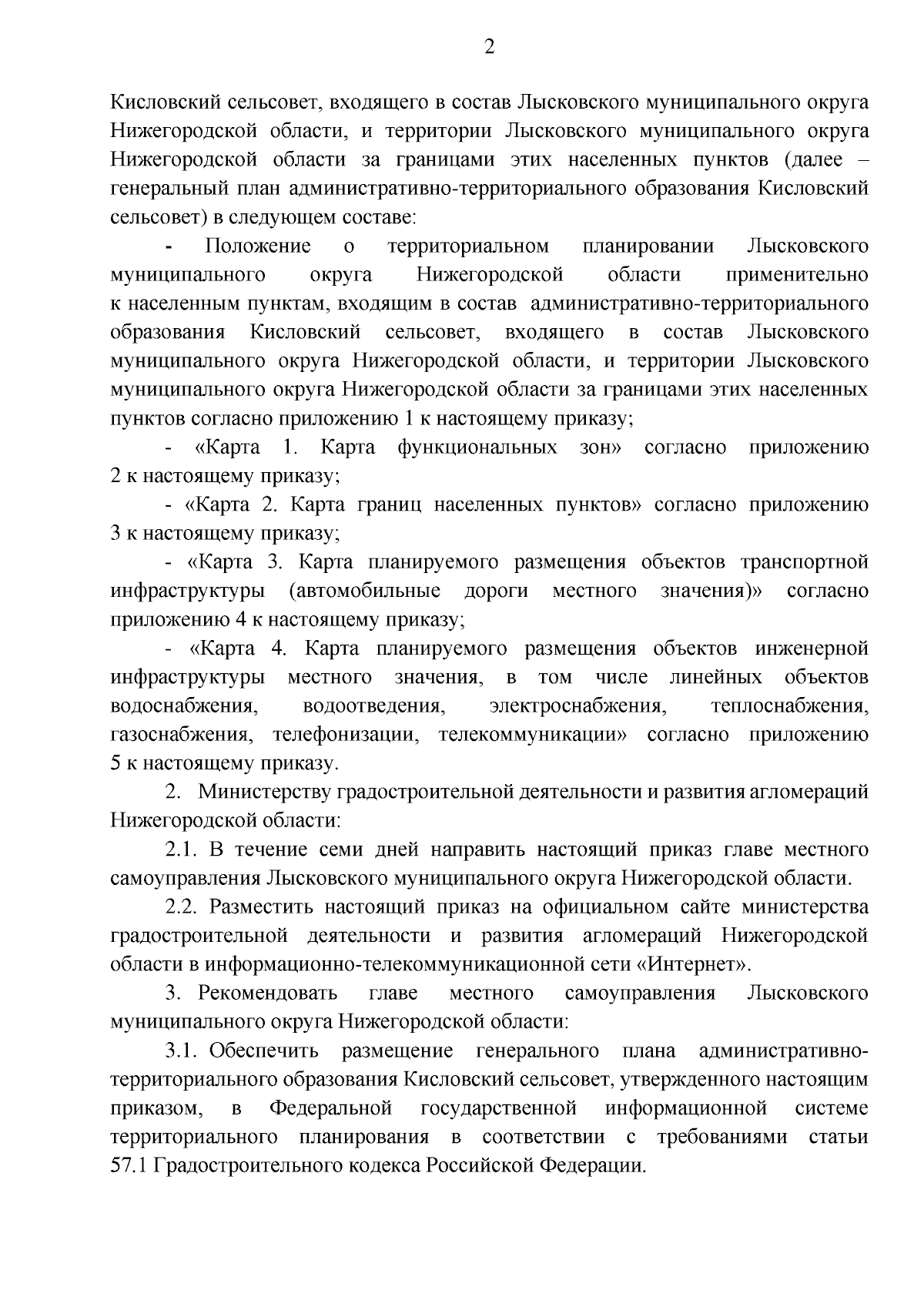 2

Кисловский сельсовет, входящего в состав Лысковского муниципального округа Нижегородской области, и территории Лысковского муниципального округа Нижегородской области за границами этих населенных пунктов (далее – генеральный план административно-территориального образования Кисловский сельсовет) в следующем составе:

- Положение о территориальном планировании Лысковского муниципального округа Нижегородской области применительно к населенным пунктам, входящим в состав административно-территориального образования Кисловский сельсовет, входящего в состав Лысковского муниципального округа Нижегородской области, и территории Лысковского муниципального округа Нижегородской области за границами этих населенных пунктов согласно приложению 1 к настоящему приказу;

- «Карта 1. Карта функциональных зон» согласно приложению 2 к настоящему приказу;

- «Карта 2. Карта границ населенных пунктов» согласно приложению 3 к настоящему приказу;

- «Карта 3. Карта планируемого размещения объектов транспортной инфраструктуры (автомобильные дороги местного значения)» согласно приложению 4 к настоящему приказу;

- «Карта 4. Карта планируемого размещения объектов инженерной инфраструктуры местного значения, в том числе линейных объектов водоснабжения, водоотведения, электроснабжения, теплоснабжения, газоснабжения, телефонизации, телекоммуникации» согласно приложению 5 к настоящему приказу.

2. Министерству градостроительной деятельности и развития агломераций Нижегородской области:

2.1. В течение семи дней направить настоящий приказ главе местного самоуправления Лысковского муниципального округа Нижегородской области.

2.2. Разместить настоящий приказ на официальном сайте министерства градостроительной деятельности и развития агломераций Нижегородской области в информационно-телекоммуникационной сети «Интернет».

3. Рекомендовать главе местного самоуправления Лысковского муниципального округа Нижегородской области:

3.1. Обеспечить размещение генерального плана административно-территориального образования Кисловский сельсовет, утвержденного настоящим приказом, в Федеральной государственной информационной системе территориального планирования в соответствии с требованиями статьи 57.1 Градостроительного кодекса Российской Федерации.